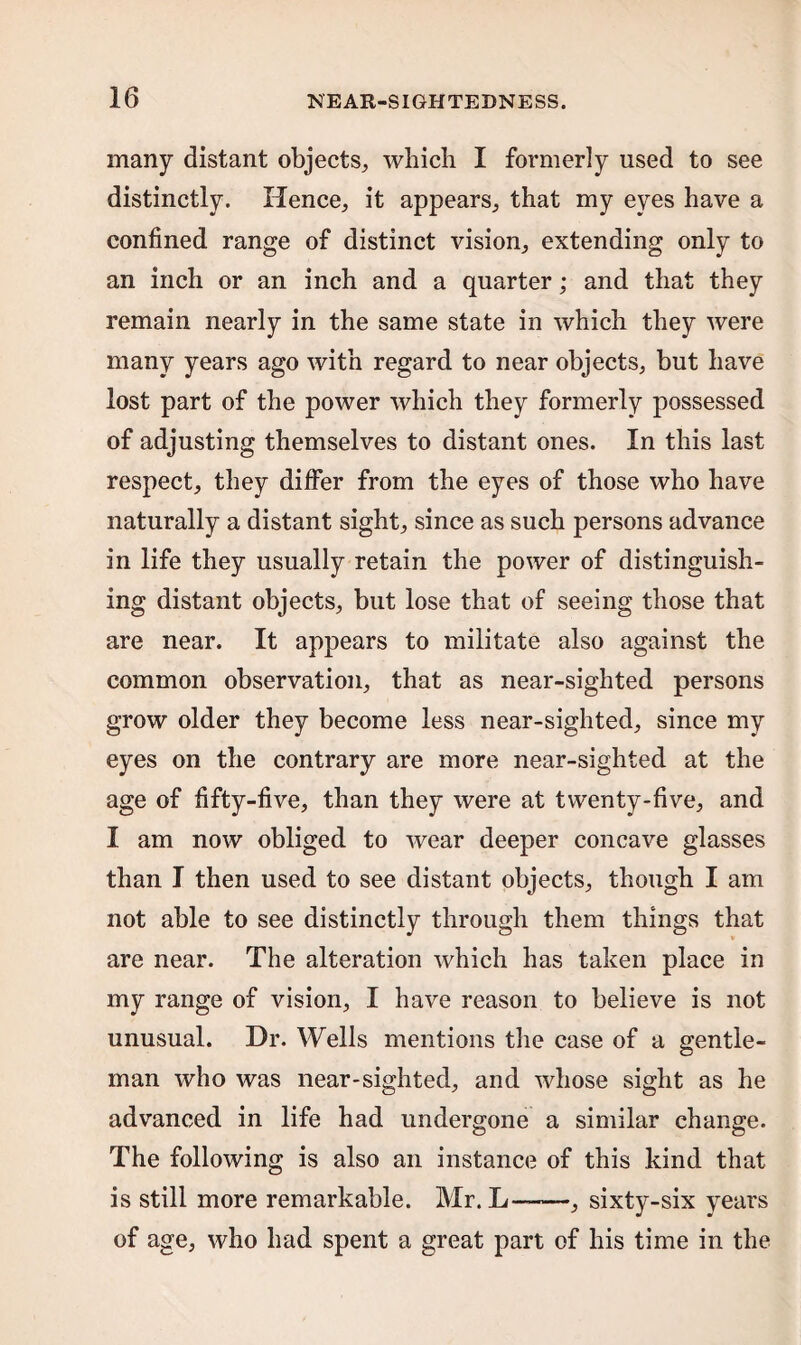 16 NEAR-SIGHTEDNESS.

many distant objects, which I formerly used to see distinctly. Hence, it appears, that my eyes have a confined range of distinct vision, extending only to an inch or an inch and a quarter; and that they remain nearly in the same state in which they were many years ago with regard to near objects, but have lost part of the power which they formerly possessed of adjusting themselves to distant ones. In this last respect, they differ from the eyes of those who have naturally a distant sight, since as such persons advance in life they usually retain the power of distinguishing distant objects, but lose that of seeing those that are near. It appears to militate also against the common observation, that as near-sighted persons grow older they become less near-sighted, since my eyes on the contrary are more near-sighted at the age of fifty-five, than they were at twenty-five, and I am now obliged to wear deeper concave glasses than I then used to see distant objects, though I am not able to see distinctly through them things that are near. The alteration which has taken place in my range of vision, I have reason to believe is not unusual. Dr. Wells mentions the case of a gentleman who was near-sighted, and whose sight as he advanced in life had undergone a similar change. The following is also an instance of this kind that is still more remarkable. Mr. L——, sixty-six years of age, who had spent a great part of his time in the